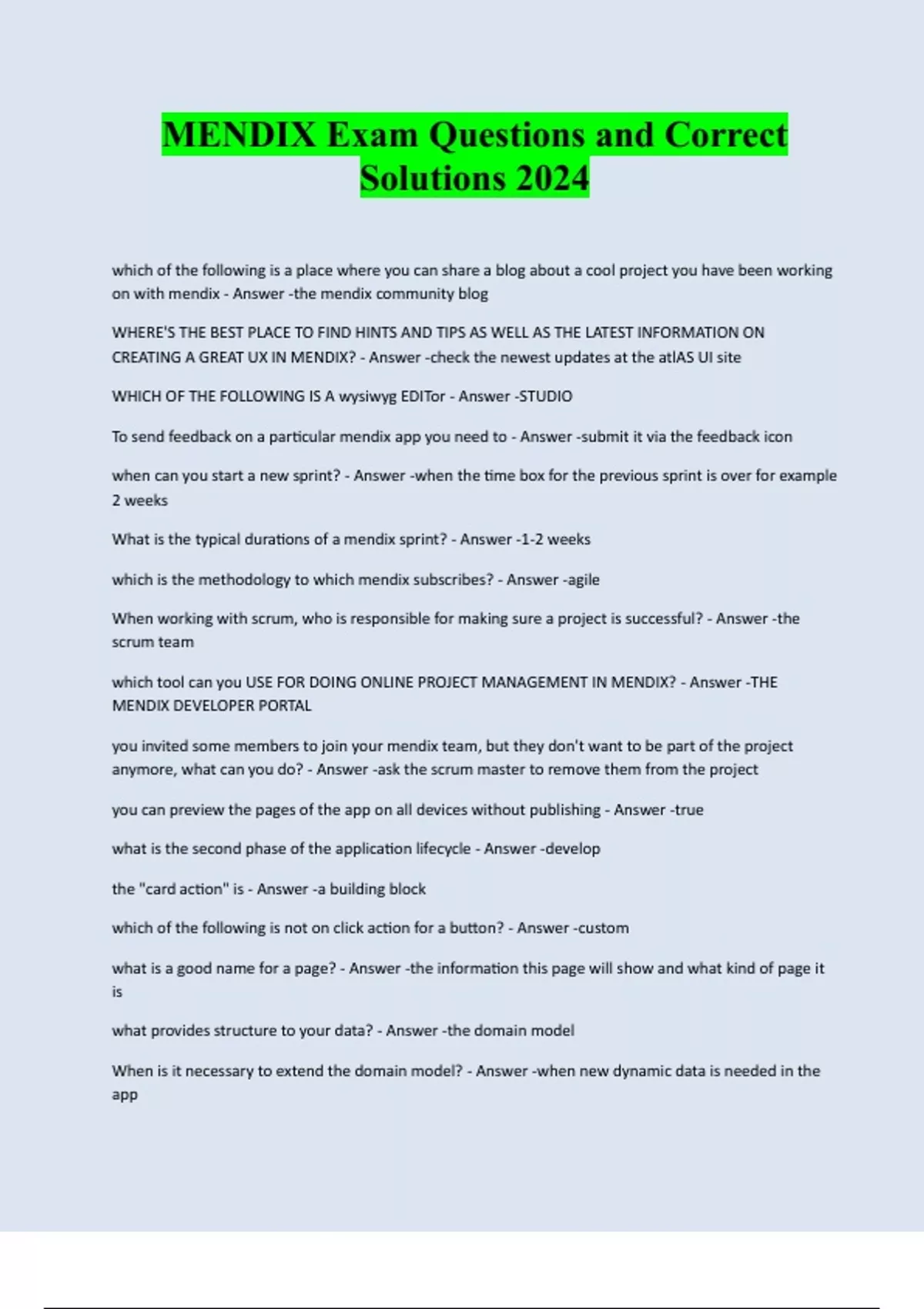 MENDIX Exam Questions and Correct Solutions 2024

which of the following is a place where you can share a blog about a cool project you have been working on with mendix - Answer -the mendix community blog

WHERE'S THE BEST PLACE TO FIND HINTS AND TIPS AS WELL AS THE LATEST INFORMATION ON CREATING A GREAT UX IN MENDIX? - Answer -check the newest updates at the atlAS UI site

WHICH OF THE FOLLOWING IS A wysiwyg EDITor - Answer -STUDIO

To send feedback on a particular mendix app you need to - Answer -submit it via the feedback icon

when can you start a new sprint? - Answer -when the time box for the previous sprint is over for example 2 weeks

What is the typical durations of a mendix sprint? - Answer -1-2 weeks

which is the methodology to which mendix subscribes? - Answer -agile

When working with scrum, who is responsible for making sure a project is successful? - Answer -the scrum team

which tool can you USE FOR DOING ONLINE PROJECT MANAGEMENT IN MENDIX? - Answer -THE MENDIX DEVELOPER PORTAL

you invited some members to join your mendix team, but they don't want to be part of the project anymore, what can you do? - Answer -ask the scrum master to remove them from the project

you can preview the pages of the app on all devices without publishing - Answer -true

what is the second phase of the application lifecycle - Answer -develop

the "card action" is - Answer -a building block

which of the following is not on click action for a button? - Answer -custom

what is a good name for a page? - Answer -the information this page will show and what kind of page it is

what provides structure to your data? - Answer -the domain model

When is it necessary to extend the domain model? - Answer -when new dynamic data is needed in the app